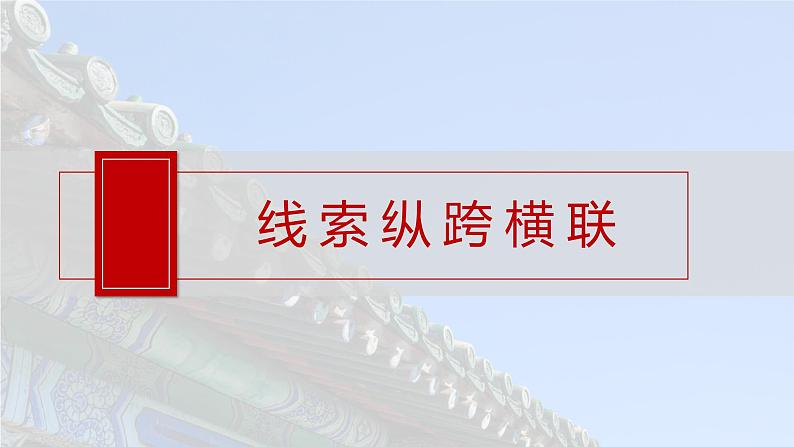 线索纵跨横联